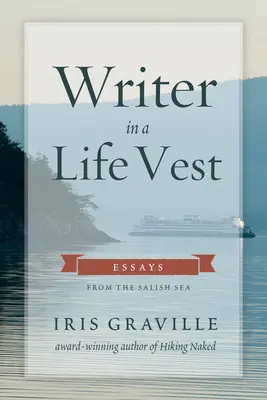 Writer in a Life Vest

ESSAYS

FROM THE SALISH SEA

IRIS GRAVILLE

award-winning author of Hiking Naked